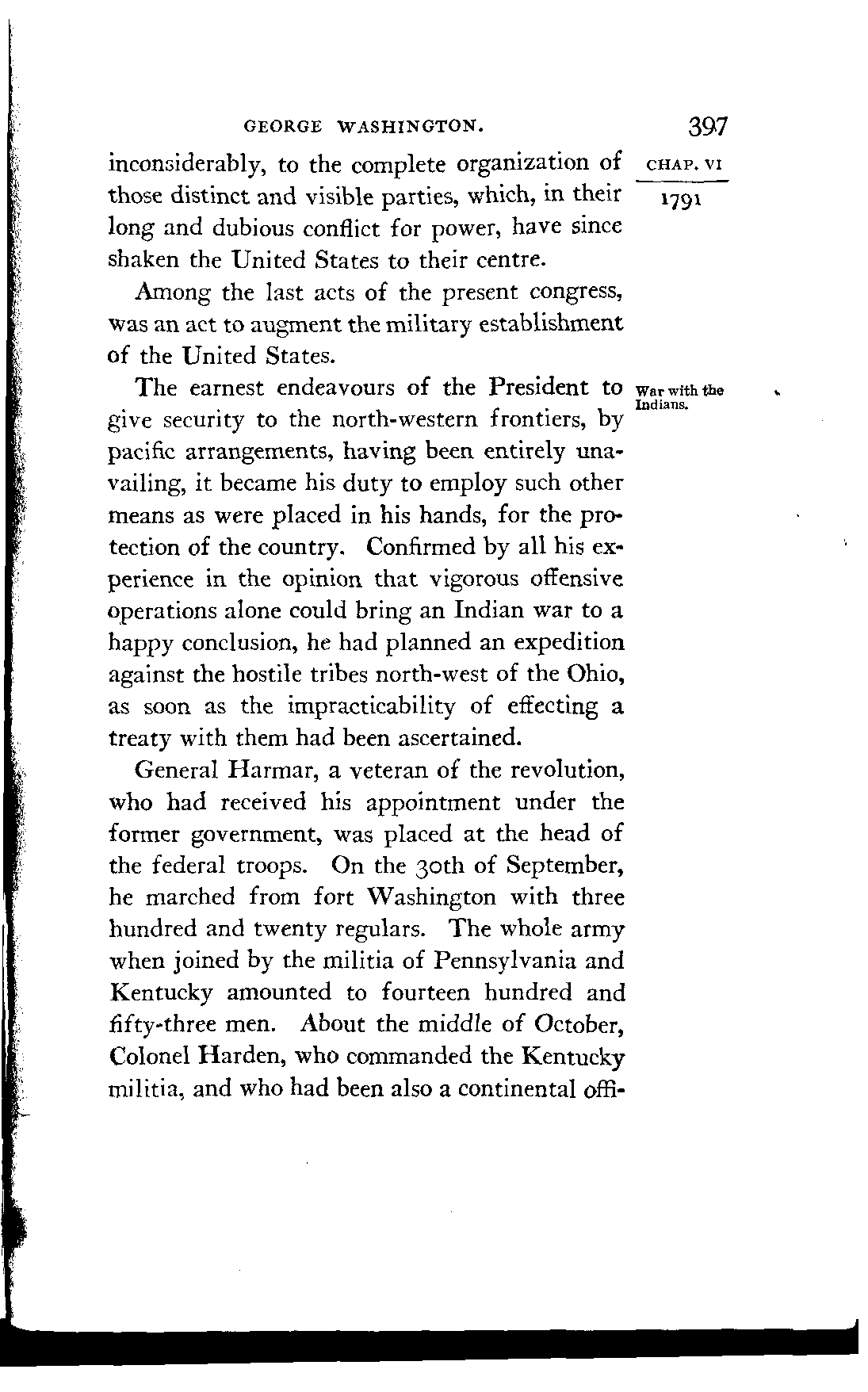 GEORGE WASHINGTON. 397

CHAP. VI

1791

inconsiderably, to the complete organization of those distinct and visible parties, which, in their long and dubious conflict for power, have since shaken the United States to their centre.

Among the last acts of the present congress, was an act to augment the military establishment of the United States.

War with the Indians.

The earnest endeavours of the President to give security to the north-western frontiers, by pacific arrangements, having been entirely unavailing, it became his duty to employ such other means as were placed in his hands, for the protection of the country. Confirmed by all his experience in the opinion that vigorous offensive operations alone could bring an Indian war to a happy conclusion, he had planned an expedition against the hostile tribes north-west of the Ohio, as soon as the impracticability of effecting a treaty with them had been ascertained.

General Harmar, a veteran of the revolution, who had received his appointment under the former government, was placed at the head of the federal troops. On the 30th of September, he marched from fort Washington with three hundred and twenty regulars. The whole army when joined by the militia of Pennsylvania and Kentucky amounted to fourteen hundred and fifty-three men. About the middle of October, Colonel Harden, who commanded the Kentucky militia, and who had been also a continental offi-